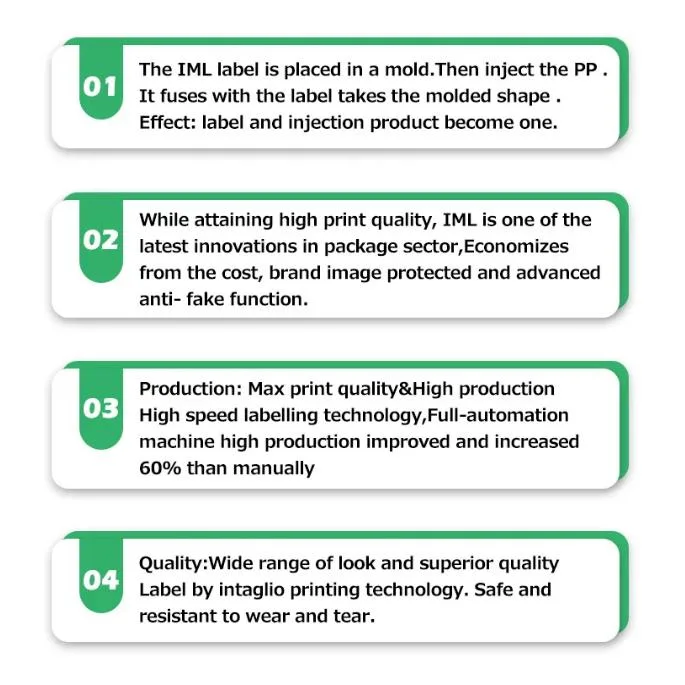 01

The IML label is placed in a mold.Then inject the PP . It fuses with the label takes the molded shape . Effect: label and injection product become one.

02

While attaining high print quality, IML is one of the latest innovations in package sector,Economizes from the cost, brand image protected and advanced anti- fake function.

03

Production: Max print quality&High production High speed labelling technology,Full-automation machine high production improved and increased 60% than manually

04

Quality:Wide range of look and superior quality Label by intaglio printing technology. Safe and resistant to wear and tear.